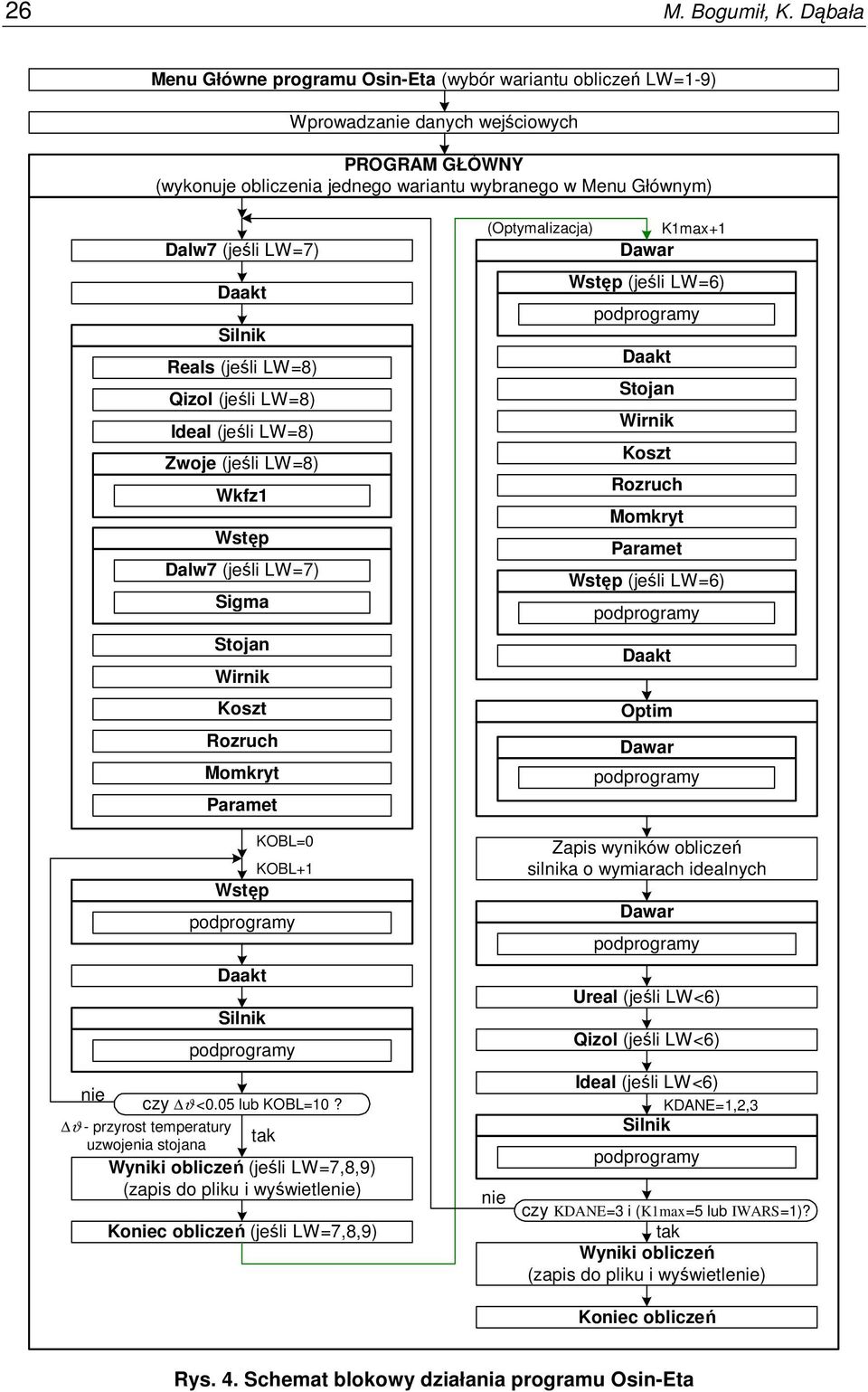 26 M. Bogumił, K. Dąbała

Menu Główne programu Osin-Eta (wybór wariantu obliczeń LW=1-9)

Wprowadzanie danych wejściowych

PROGRAM GŁÓWNY
(wykonuje obliczenia jednego wariantu wybranego w Menu Głównym)

Dalw7 (jeśli LW=7)

Daakt

Silnik

Reals (jeśli LW=8)

Qizol (jeśli LW=8)

Ideal (jeśli LW=8)

Zwoje (jeśli LW=8)

Wkfz1

Wstęp

Dalw7 (jeśli LW=7)

Sigma

Stojan

Wirnik

Koszt

Rozruch

Momkryt

Paramet

KOBL=0

KOBL+1

Wstęp

podprogramy

Daakt

Silnik

podprogramy

nie

czy $\Delta\vartheta$<0.05 lub KOBL=10 ?

$\Delta\vartheta$ - przyrost temperatury uzwojenia stojana

tak

Wyniki obliczeń (jeśli LW=7,8,9)
(zapis do pliku i wyświetlenie)

Koniec obliczeń (jeśli LW=7,8,9)

(Optymalizacja)

K1max+1

Dawar

Wstęp (jeśli LW=6)

podprogramy

Daakt

Stojan

Wirnik

Koszt

Rozruch

Momkryt

Paramet

Wstęp (jeśli LW=6)

podprogramy

Daakt

Optim

Dawar

podprogramy

Zapis wyników obliczeń
silnika o wymiarach idealnych

Dawar

podprogramy

Ureal (jeśli LW<6)

Qizol (jeśli LW<6)

Ideal (jeśli LW<6)

KDANE=1,2,3

Silnik

podprogramy

nie

czy KDANE=3 i (K1max=5 lub IWARS=1)?

tak

Wyniki obliczeń
(zapis do pliku i wyświetlenie)

Koniec obliczeń

Rys. 4. Schemat blokowy działania programu Osin-Eta